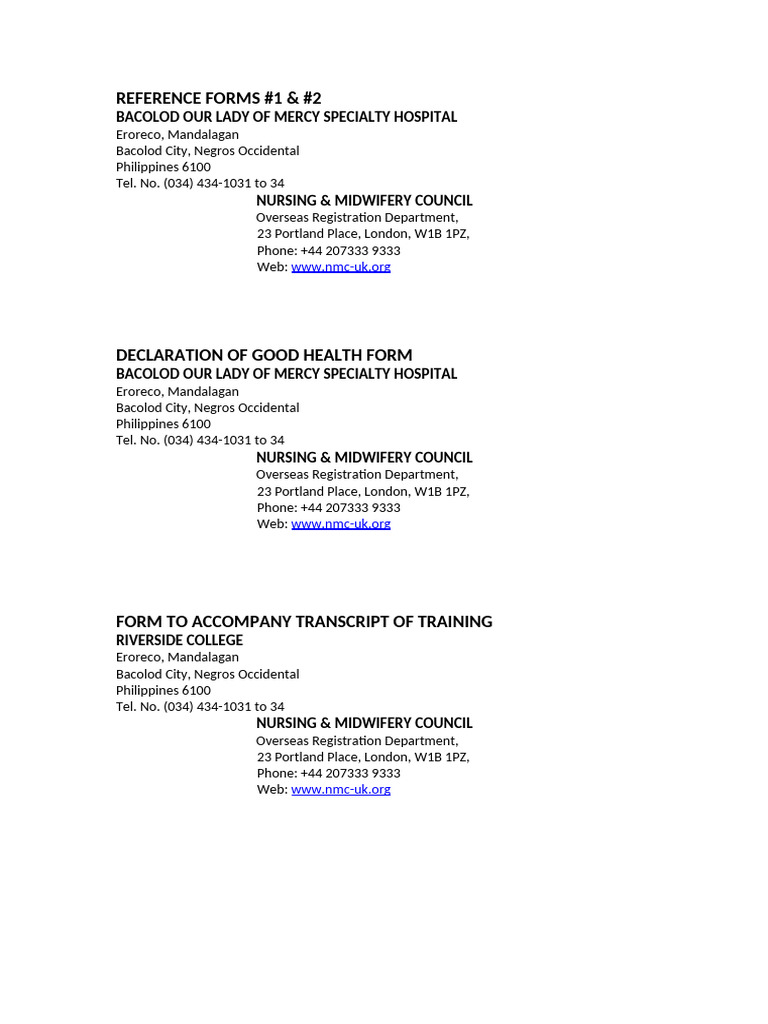 REFERENCE FORMS #1 & #2
BACOLOD OUR LADY OF MERCY SPECIALTY HOSPITAL
Eroreco, Mandalagan
Bacolod City, Negros Occidental
Philippines 6100
Tel. No. (034) 434-1031 to 34

NURSING & MIDWIFERY COUNCIL
Overseas Registration Department,
23 Portland Place, London, W1B 1PZ,
Phone: +44 207333 9333
Web: www.nmc-uk.org

DECLARATION OF GOOD HEALTH FORM
BACOLOD OUR LADY OF MERCY SPECIALTY HOSPITAL
Eroreco, Mandalagan
Bacolod City, Negros Occidental
Philippines 6100
Tel. No. (034) 434-1031 to 34

NURSING & MIDWIFERY COUNCIL
Overseas Registration Department,
23 Portland Place, London, W1B 1PZ,
Phone: +44 207333 9333
Web: www.nmc-uk.org

FORM TO ACCOMPANY TRANSCRIPT OF TRAINING
RIVERSIDE COLLEGE
Eroreco, Mandalagan
Bacolod City, Negros Occidental
Philippines 6100
Tel. No. (034) 434-1031 to 34

NURSING & MIDWIFERY COUNCIL
Overseas Registration Department,
23 Portland Place, London, W1B 1PZ,
Phone: +44 207333 9333
Web: www.nmc-uk.org